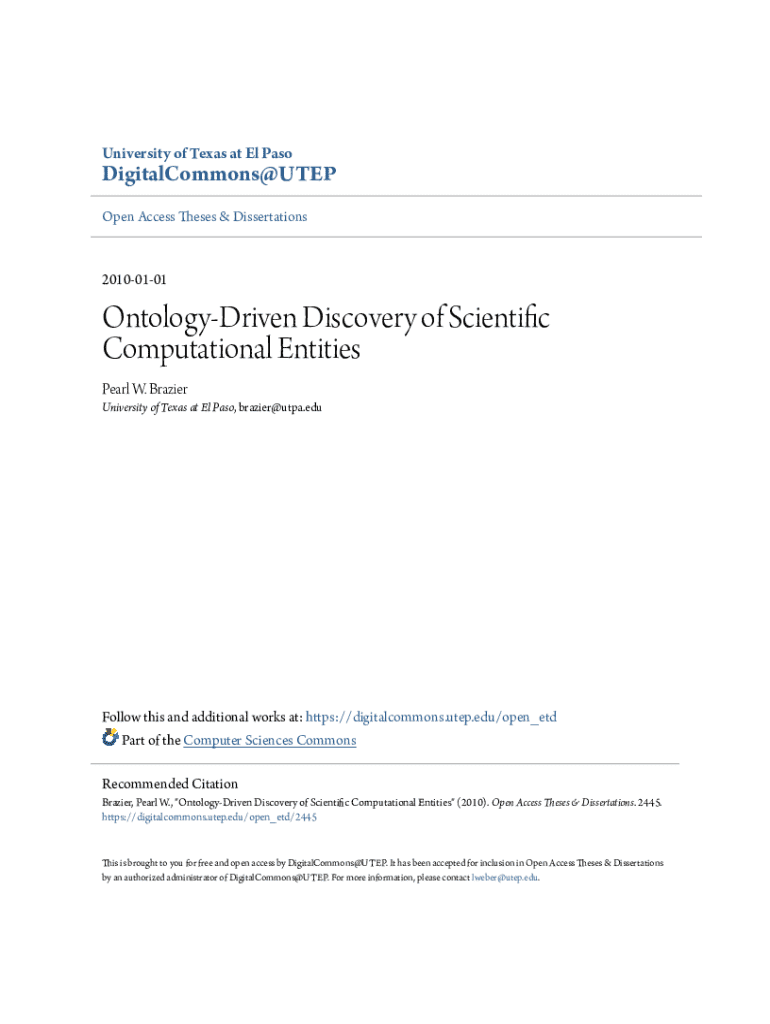 University of Texas at El Paso
DigitalCommons@UTEP

Open Access Theses & Dissertations

2010-01-01

Ontology-Driven Discovery of Scientific Computational Entities

Pearl W. Brazier
University of Texas at El Paso, brazier@utpa.edu

Follow this and additional works at: https://digitalcommons.utep.edu/open_etd
Part of the Computer Sciences Commons

Recommended Citation
Brazier, Pearl W., "Ontology-Driven Discovery of Scientific Computational Entities" (2010). Open Access Theses & Dissertations. 2445.
https://digitalcommons.utep.edu/open_etd/2445

This is brought to you for free and open access by DigitalCommons@UTEP. It has been accepted for inclusion in Open Access Theses & Dissertations by an authorized administrator of DigitalCommons@UTEP. For more information, please contact lweber@utep.edu.